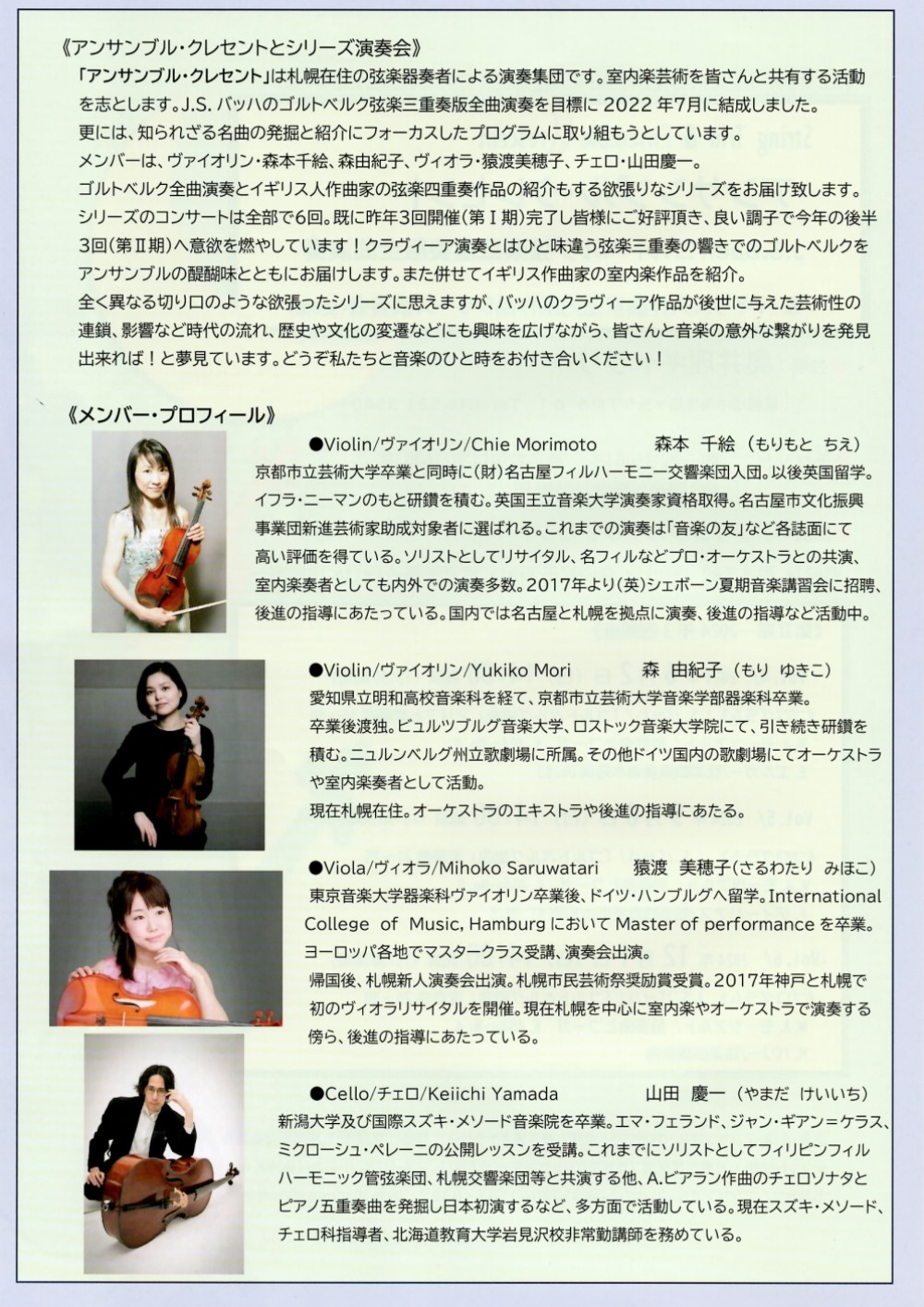 《アンサンブル・クレセントとシリーズ演奏会》

「アンサンブル・クレセント」は札幌在住の弦楽器奏者による演奏集団です。室内楽芸術を皆さんと共有する活動を志とします。J.S. バッハのゴルトベルク弦楽三重奏版全曲演奏を目標に 2022 年7月に結成しました。
更には、知られざる名曲の発掘と紹介にフォーカスしたプログラムに取り組もうとしています。
メンバーは、ヴァイオリン・森本千絵、森由紀子、ヴィオラ・猿渡美穂子、チェロ・山田慶一。
ゴルトベルク全曲演奏とイギリス人作曲家の弦楽四重奏作品の紹介もする欲張りなシリーズをお届け致します。
シリーズのコンサートは全部で6回。既に昨年3回開催(第Ⅰ期)完了し皆様にご好評頂き、良い調子で今年の後半3回(第Ⅱ期)へ意欲を燃やしています！クラヴィーア演奏とはひと味違う弦楽三重奏の響きでのゴルトベルクをアンサンブルの醍醐味とともにお届けします。また併せてイギリス作曲家の室内楽作品を紹介。
全く異なる切り口のような欲張ったシリーズに思えますが、バッハのクラヴィーア作品が後世に与えた芸術性の連鎖、影響など時代の流れ、歴史や文化の変遷などにも興味を広げながら、皆さんと音楽の意外な繋がりを発見出来れば！と夢見ています。どうぞ私たちと音楽のひと時をお付き合いください！

《メンバー・プロフィール》

●Violin/ヴァイオリン/Chie Morimoto 森本 千絵 (もりもと ちえ)
京都市立芸術大学卒業と同時に(財)名古屋フィルハーモニー交響楽団入団。以後英国留学。イフラ・ニーマンのもと研鑽を積む。英国王立音楽大学演奏家資格取得。名古屋市文化振興事業団新進芸術家助成対象者に選ばれる。これまでの演奏は「音楽の友」など各誌面にて高い評価を得ている。ソリストとしてリサイタル、名フィルなどプロ・オーケストラとの共演、室内楽奏者としても内外での演奏多数。2017年より(英)シェボーン夏期音楽講習会に招聘、後進の指導にあたっている。国内では名古屋と札幌を拠点に演奏、後進の指導など活動中。

●Violin/ヴァイオリン/Yukiko Mori 森 由紀子 (もり ゆきこ)
愛知県立明和高校音楽科を経て、京都市立芸術大学音楽学部器楽科卒業。
卒業後渡独。ビュルツブルグ音楽大学、ロストック音楽大学院にて、引き続き研鑽を積む。ニュルンベルグ州立歌劇場に所属。その他ドイツ国内の歌劇場にてオーケストラや室内楽奏者として活動。
現在札幌在住。オーケストラのエキストラや後進の指導にあたる。

●Viola/ヴィオラ/Mihoko Saruwatari 猿渡 美穂子(さるわたり みほこ)
東京音楽大学器楽科ヴァイオリン卒業後、ドイツ・ハンブルグへ留学。International College of Music, Hamburg において Master of performance を卒業。ヨーロッパ各地でマスタークラス受講、演奏会出演。
帰国後、札幌新人演奏会出演。札幌市民芸術祭奨励賞受賞。2017年神戸と札幌で初のヴィオラリサイタルを開催。現在札幌を中心に室内楽やオーケストラで演奏する傍ら、後進の指導にあたっている。

●Cello/チェロ/Keiichi Yamada 山田 慶一 (やまだ けいいち)
新潟大学及び国際スズキ・メソード音楽院を卒業。エマ・フェランド、ジャン・ギアン=ケラス、ミクローシュ・ペレーニの公開レッスンを受講。これまでにソリストとしてフィリピンフィルハーモニック管弦楽団、札幌交響楽団等と共演する他、A.ビアラン作曲のチェロソナタとピアノ五重奏曲を発掘し日本初演するなど、多方面で活動している。現在スズキ・メソード、チェロ科指導者、北海道教育大学岩見沢校非常勤講師を務めている。